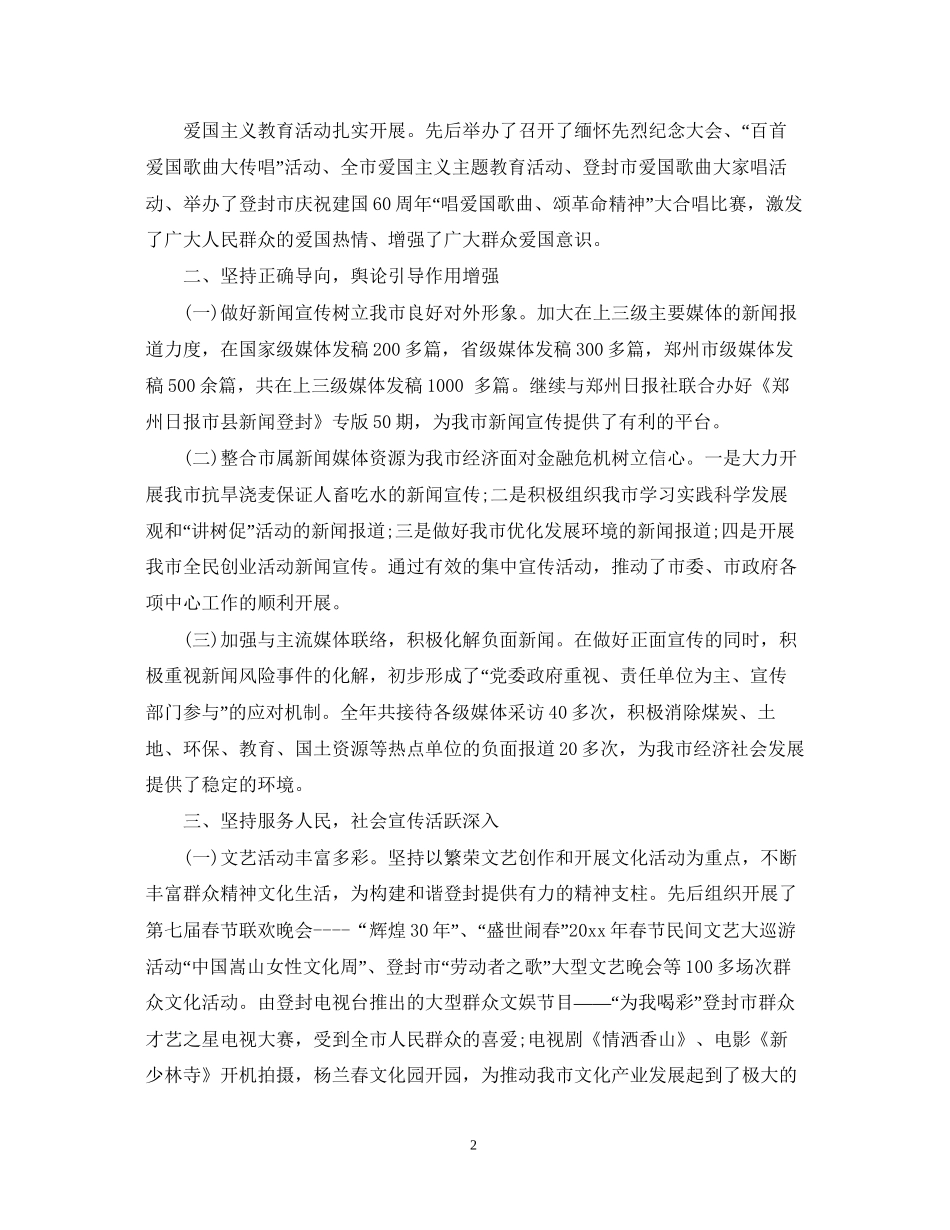 爱国主义教育活动扎实开展。先后举办了召开了缅怀先烈纪念大会、“百首爱国歌曲大传唱”活动、全市爱国主义主题教育活动、登封市爱国歌曲大家唱活动、举办了登封市庆祝建国60周年“唱爱国歌曲、颂革命精神”大合唱比赛，激发了广大人民群众的爱国热情、增强了广大群众爱国意识。

二、坚持正确导向，舆论引导作用增强

(一)做好新闻宣传树立我市良好对外形象。加大在上三级主要媒体的新闻报道力度，在国家级媒体发稿200多篇，省级媒体发稿300多篇，郑州市级媒体发稿500余篇，共在上三级媒体发稿1000 多篇。继续与郑州日报社联合办好《郑州日报市县新闻登封》专版50期，为我市新闻宣传提供了有利的平台。

(二)整合市属新闻媒体资源为我市经济面对金融危机树立信心。一是大力开展我市抗旱浇麦保证人畜吃水的新闻宣传;二是积极组织我市学习实践科学发展观和“讲树促”活动的新闻报道;三是做好我市优化发展环境的新闻报道;四是开展我市全民创业活动新闻宣传。通过有效的集中宣传活动，推动了市委、市政府各项中心工作的顺利开展。

(三)加强与主流媒体联络，积极化解负面新闻。在做好正面宣传的同时，积极重视新闻风险事件的化解，初步形成了“党委政府重视、责任单位为主、宣传部门参与”的应对机制。全年共接待各级媒体采访40多次，积极消除煤炭、土地、环保、教育、国土资源等热点单位的负面报道20多次，为我市经济社会发展提供了稳定的环境。

三、坚持服务人民，社会宣传活跃深入

(一)文艺活动丰富多彩。坚持以繁荣文艺创作和开展文化活动为重点，不断丰富群众精神文化生活，为构建和谐登封提供有力的精神支柱。先后组织开展了第七届春节联欢晚会---- “辉煌30年”、“盛世闹春”20xx年春节民间文艺大巡游活动“中国嵩山女性文化周”、登封市“劳动者之歌”大型文艺晚会等100多场次群众文化活动。由登封电视台推出的大型群众文娱节目——“为我喝彩”登封市群众才艺之星电视大赛，受到全市人民群众的喜爱;电视剧《情洒香山》、电影《新少林寺》开机拍摄，杨兰春文化园开园，为推动我市文化产业发展起到了极大的

2